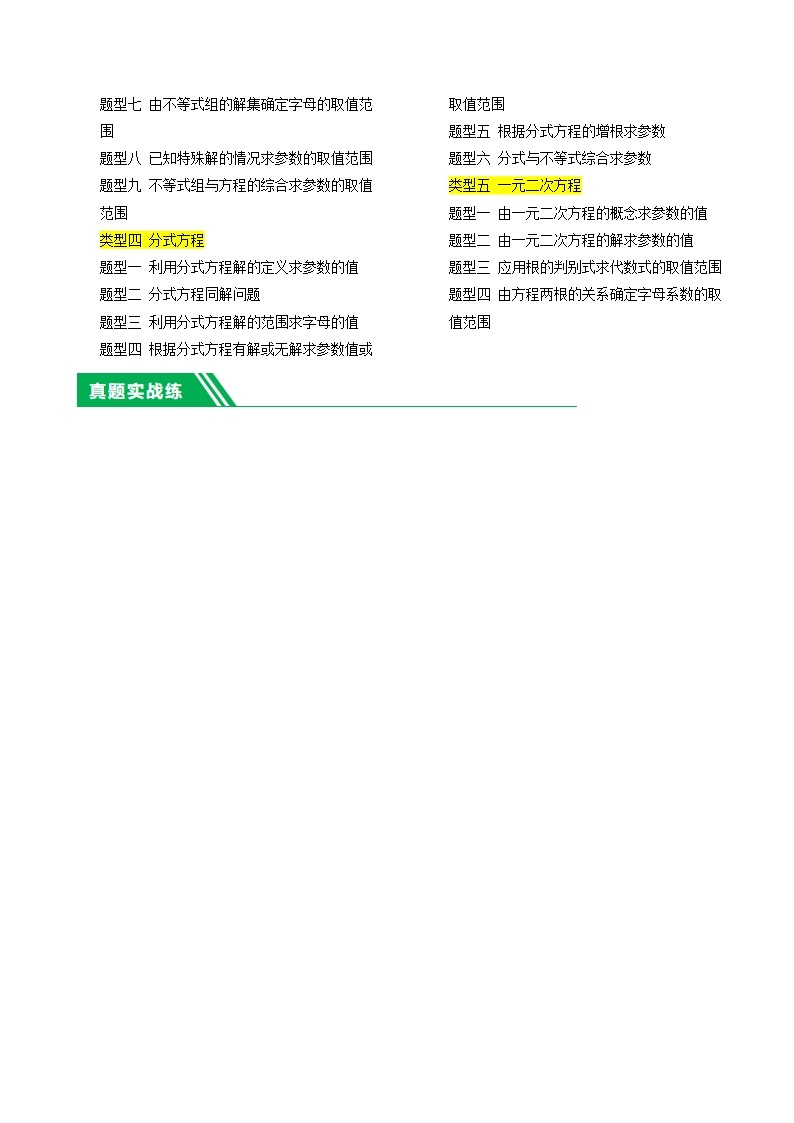 题型七 由不等式组的解集确定字母的取值范围
题型八 已知特殊解的情况求参数的取值范围
题型九 不等式组与方程的综合求参数的取值范围
类型四 分式方程
题型一 利用分式方程解的定义求参数的值
题型二 分式方程同解问题
题型三 利用分式方程解的范围求字母的值
题型四 根据分式方程有解或无解求参数值或取值范围
题型五 根据分式方程的增根求参数
题型六 分式与不等式综合求参数
类型五 一元二次方程
题型一 由一元二次方程的概念求参数的值
题型二 由一元二次方程的解求参数的值
题型三 应用根的判别式求代数式的取值范围
题型四 由方程两根的关系确定字母系数的取值范围

真题实战练